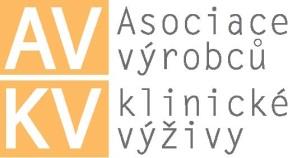 AV
KV

Asociace
výrobců
klinické
výživy